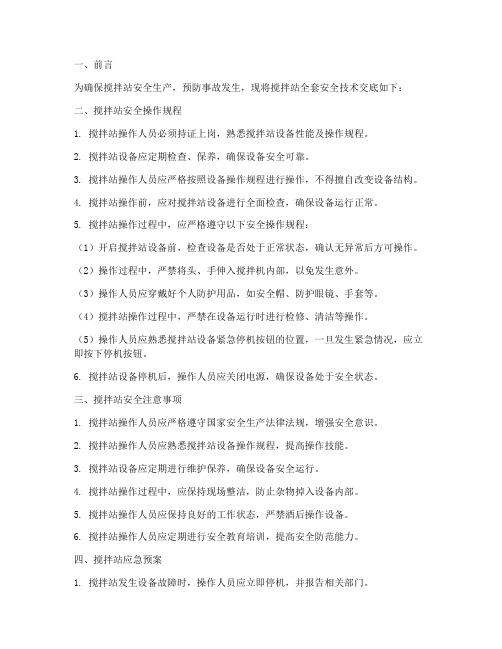 一、前言

为确保搅拌站安全生产，预防事故发生，现将搅拌站全套安全技术交底如下：

二、搅拌站安全操作规程

1. 搅拌站操作人员必须持证上岗，熟悉搅拌站设备性能及操作规程。

2. 搅拌站设备应定期检查、保养，确保设备安全可靠。

3. 搅拌站操作人员应严格按照设备操作规程进行操作，不得擅自改变设备结构。

4. 搅拌站操作前，应对搅拌站设备进行全面检查，确保设备运行正常。

5. 搅拌站操作过程中，应严格遵守以下安全操作规程：

（1）开启搅拌站设备前，检查设备是否处于正常状态，确认无异常后方可操作。

（2）操作过程中，严禁将头、手伸入搅拌机内部，以免发生意外。

（3）操作人员应穿戴好个人防护用品，如安全帽、防护眼镜、手套等。

（4）搅拌站操作过程中，严禁在设备运行时进行检修、清洁等操作。

（5）操作人员应熟悉搅拌站设备紧急停机按钮的位置，一旦发生紧急情况，应立即按下停机按钮。

6. 搅拌站设备停机后，操作人员应关闭电源，确保设备处于安全状态。

三、搅拌站安全注意事项

1. 搅拌站操作人员应严格遵守国家安全生产法律法规，增强安全意识。

2. 搅拌站操作人员应熟悉搅拌站设备操作规程，提高操作技能。

3. 搅拌站设备应定期进行维护保养，确保设备安全运行。

4. 搅拌站操作过程中，应保持现场整洁，防止杂物掉入设备内部。

5. 搅拌站操作人员应保持良好的工作状态，严禁酒后操作设备。

6. 搅拌站操作人员应定期进行安全教育培训，提高安全防范能力。

四、搅拌站应急预案

1. 搅拌站发生设备故障时，操作人员应立即停机，并报告相关部门。